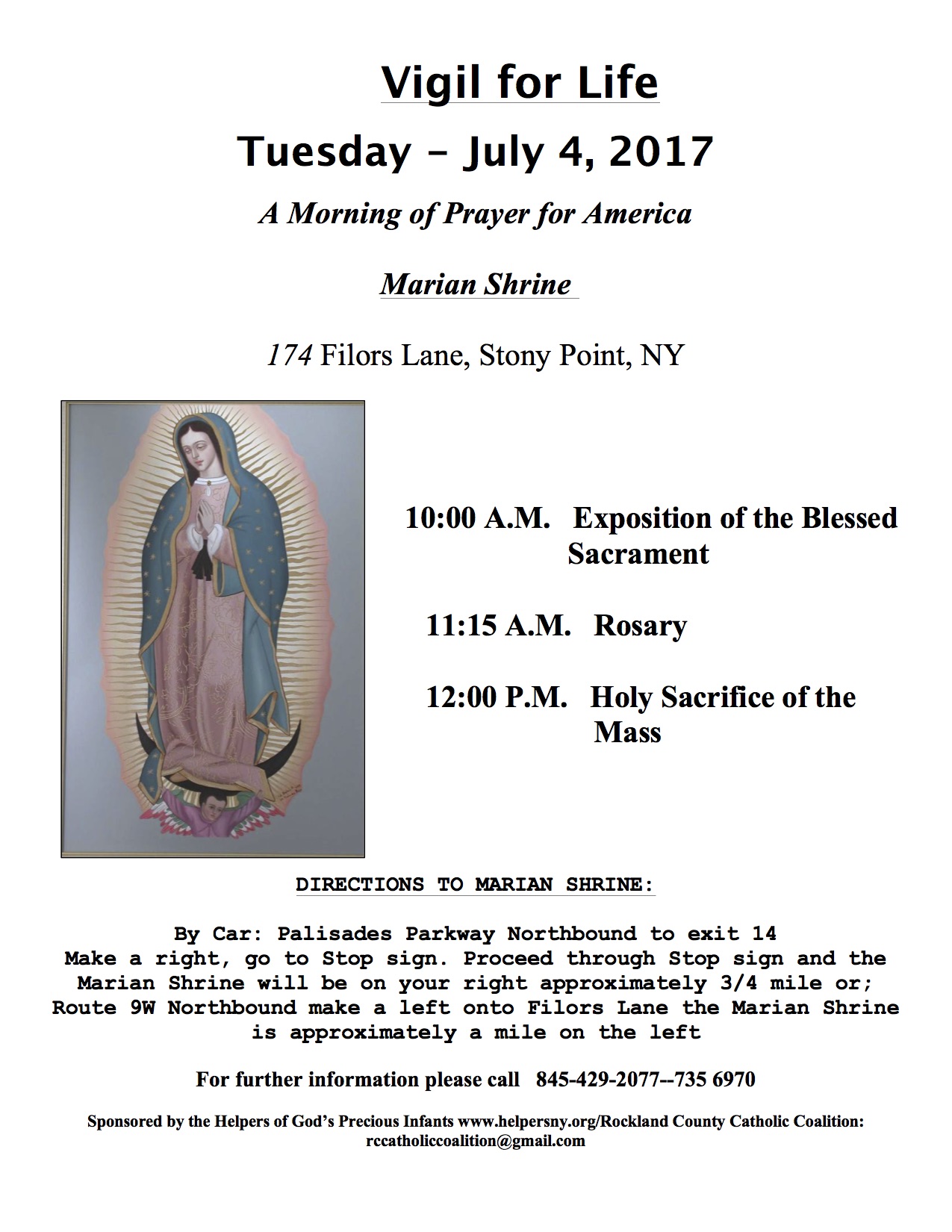 Vigil for Life

Tuesday – July 4, 2017

A Morning of Prayer for America

Marian Shrine

174 Filors Lane, Stony Point, NY

10:00 A.M. Exposition of the Blessed Sacrament

11:15 A.M. Rosary

12:00 P.M. Holy Sacrifice of the Mass

DIRECTIONS TO MARIAN SHRINE:

By Car: Palisades Parkway Northbound to exit 14
Make a right, go to Stop sign. Proceed through Stop sign and the Marian Shrine will be on your right approximately 3/4 mile or;
Route 9W Northbound make a left onto Filors Lane the Marian Shrine is approximately a mile on the left

For further information please call 845-429-2077--735 6970

Sponsored by the Helpers of God's Precious Infants www.helpersny.org/Rockland County Catholic Coalition: rccatholiccoalition@gmail.com